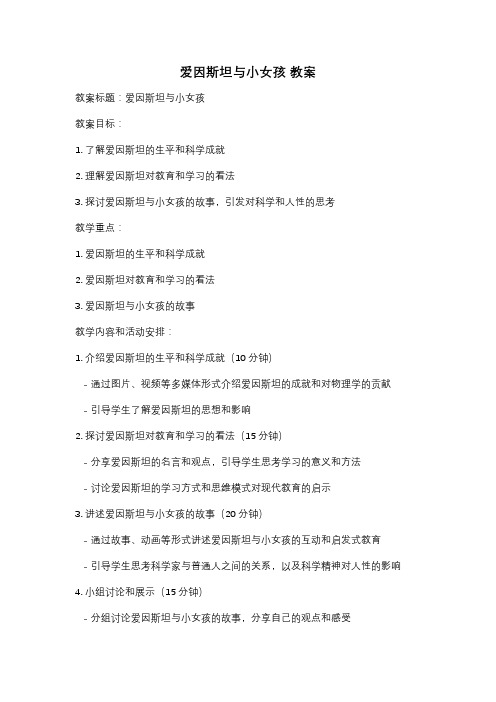 爱因斯坦与小女孩 教案

教案标题：爱因斯坦与小女孩

教案目标：

1. 了解爱因斯坦的生平和科学成就

2. 理解爱因斯坦对教育和学习的看法

3. 探讨爱因斯坦与小女孩的故事，引发对科学和人性的思考

教学重点：

1. 爱因斯坦的生平和科学成就

2. 爱因斯坦对教育和学习的看法

3. 爱因斯坦与小女孩的故事

教学内容和活动安排：

1. 介绍爱因斯坦的生平和科学成就（10 分钟）

- 通过图片、视频等多媒体形式介绍爱因斯坦的成就和对物理学的贡献

- 引导学生了解爱因斯坦的思想和影响

2. 探讨爱因斯坦对教育和学习的看法（15 分钟）

- 分享爱因斯坦的名言和观点，引导学生思考学习的意义和方法

- 讨论爱因斯坦的学习方式和思维模式对现代教育的启示

3. 讲述爱因斯坦与小女孩的故事（20 分钟）

- 通过故事、动画等形式讲述爱因斯坦与小女孩的互动和启发式教育

- 引导学生思考科学家与普通人之间的关系，以及科学精神对人性的影响

4. 小组讨论和展示（15 分钟）

- 分组讨论爱因斯坦与小女孩的故事，分享自己的观点和感受